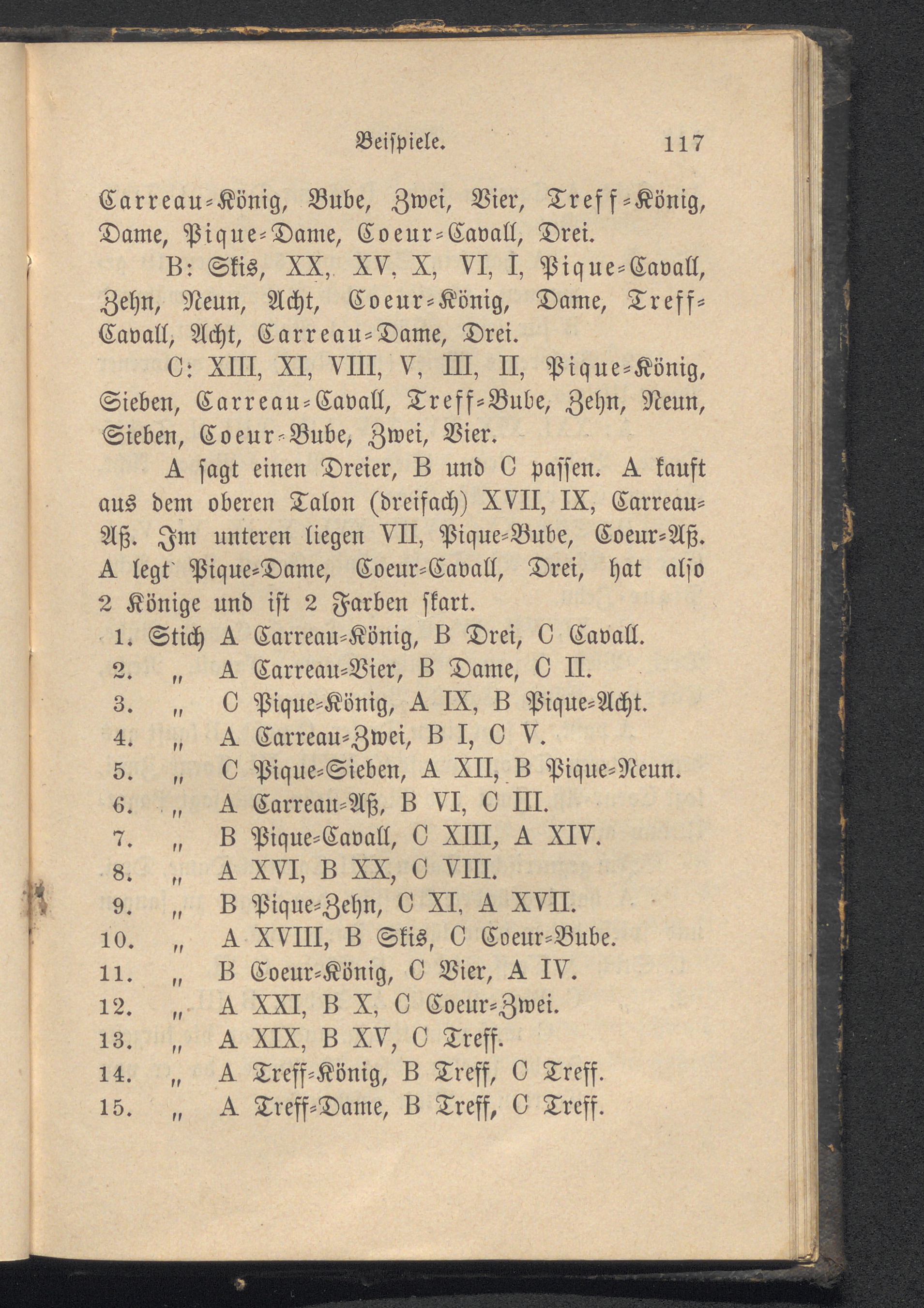 Beispiele. 117

Carreau-König, Bube, Zwei, Vier, Treff-König, Dame, Pique-Dame, Coeur-Cavall, Drei.

B: Skis, XX, XV, X, VI, I, Pique-Cavall, Zehn, Neun, Acht, Coeur-König, Dame, Treff-Cavall, Acht, Carreau-Dame, Drei.

C: XIII, XI, VIII, V, III, II, Pique-König, Sieben, Carreau-Cavall, Treff-Bube, Zehn, Neun, Sieben, Coeur-Bube, Zwei, Vier.

A sagt einen Dreier, B und C passen. A kauft aus dem oberen Talon (dreifach) XVII, IX, Carreau-Aß. Im unteren liegen VII, Pique-Bube, Coeur-Aß. A legt Pique-Dame, Coeur-Cavall, Drei, hat also 2 Könige und ist 2 Farben skart.

1. Stich A Carreau-König, B Drei, C Cavall.
2. „ A Carreau-Vier, B Dame, C II.
3. „ C Pique-König, A IX, B Pique-Acht.
4. „ A Carreau-Zwei, B I, C V.
5. „ C Pique-Sieben, A XII, B Pique-Neun.
6. „ A Carreau-Aß, B VI, C III.
7. „ B Pique-Cavall, C XIII, A XIV.
8. „ A XVI, B XX, C VIII.
9. „ B Pique-Zehn, C XI, A XVII.
10. „ A XVIII, B Skis, C Coeur-Bube.
11. „ B Coeur-König, C Vier, A IV.
12. „ A XXI, B X, C Coeur-Zwei.
13. „ A XIX, B XV, C Treff.
14. „ A Treff-König, B Treff, C Treff.
15. „ A Treff-Dame, B Treff, C Treff.